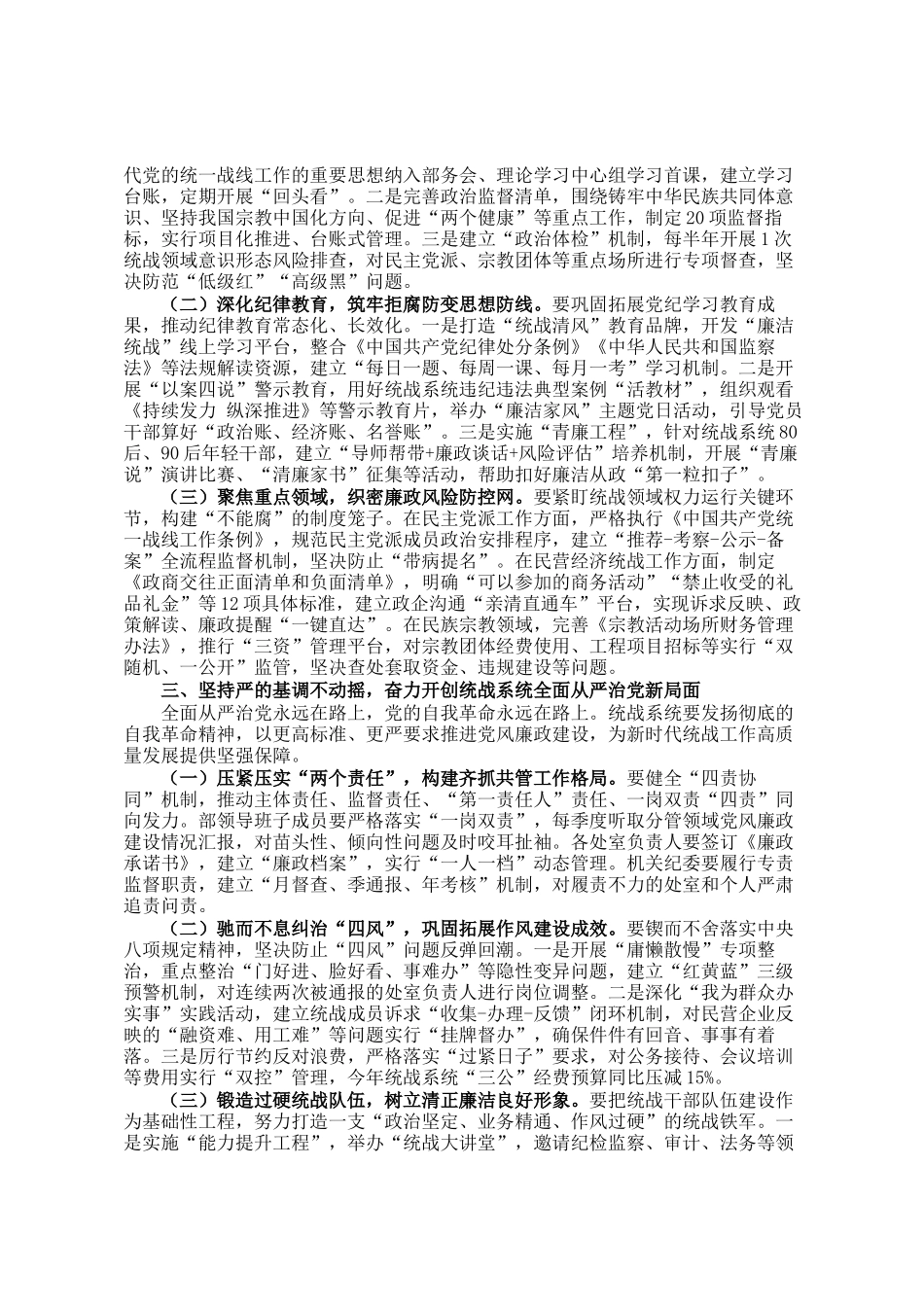 代党的统一战线工作的重要思想纳入部务会、理论学习中心组学习首课，建立学习台账，定期开展“回头看”。二是完善政治监督清单，围绕铸牢中华民族共同体意识、坚持我国宗教中国化方向、促进“两个健康”等重点工作，制定20项监督指标，实行项目化推进、台账式管理。三是建立“政治体检”机制，每半年开展1次统战领域意识形态风险排查，对民主党派、宗教团体等重点场所进行专项督查，坚决防范“低级红”“高级黑”问题。

（二）深化纪律教育，筑牢拒腐防变思想防线。要巩固拓展党纪学习教育成果，推动纪律教育常态化、长效化。一是打造“统战清风”教育品牌，开发“廉洁统战”线上学习平台，整合《中国共产党纪律处分条例》《中华人民共和国监察法》等法规解读资源，建立“每日一题、每周一课、每月一考”学习机制。二是开展“以案四说”警示教育，用好统战系统违纪违法典型案例“活教材”，组织观看《持续发力 纵深推进》等警示教育片，举办“廉洁家风”主题党日活动，引导党员干部算好“政治账、经济账、名誉账”。三是实施“青廉工程”，针对统战系统80后、90后年轻干部，建立“导师帮带+廉政谈话+风险评估”培养机制，开展“青廉说”演讲比赛、“清廉家书”征集等活动，帮助扣好廉洁从政“第一粒扣子”。

（三）聚焦重点领域，织密廉政风险防控网。要紧盯统战领域权力运行关键环节，构建“不能腐”的制度笼子。在民主党派工作方面，严格执行《中国共产党统一战线工作条例》，规范民主党派成员政治安排程序，建立“推荐-考察-公示-备案”全流程监督机制，坚决防止“带病提名”。在民营经济统战工作方面，制定《政商交往正面清单和负面清单》，明确“可以参加的商务活动”“禁止收受的礼品礼金”等12项具体标准，建立政企沟通“亲清直通车”平台，实现诉求反映、政策解读、廉政提醒“一键直达”。在民族宗教领域，完善《宗教活动场所财务管理办法》，推行“三资”管理平台，对宗教团体经费使用、工程项目招标等实行“双随机、一公开”监管，坚决查处套取资金、违规建设等问题。

三、坚持严的基调不动摇，奋力开创统战系统全面从严治党新局面

全面从严治党永远在路上，党的自我革命永远在路上。统战系统要发扬彻底的自我革命精神，以更高标准、更严要求推进党风廉政建设，为新时代统战工作高质量发展提供坚强保障。

（一）压紧压实“两个责任”，构建齐抓共管工作格局。要健全“四责协同”机制，推动主体责任、监督责任、“第一责任人”责任、一岗双责“四责”同向发力。部领导班子成员要严格落实“一岗双责”，每季度听取分管领域党风廉政建设情况汇报，对苗头性、倾向性问题及时咬耳扯袖。各处室负责人要签订《廉政承诺书》，建立“廉政档案”，实行“一人一档”动态管理。机关纪委要履行专责监督职责，建立“月督查、季通报、年考核”机制，对履责不力的处室和个人严肃追责问责。

（二）驰而不息纠治“四风”，巩固拓展作风建设成效。要锲而不舍落实中央八项规定精神，坚决防止“四风”问题反弹回潮。一是开展“庸懒散慢”专项整治，重点整治“门好进、脸好看、事难办”等隐性变异问题，建立“红黄蓝”三级预警机制，对连续两次被通报的处室负责人进行岗位调整。二是深化“我为群众办实事”实践活动，建立统战成员诉求“收集-办理-反馈”闭环机制，对民营企业反映的“融资难、用工难”等问题实行“挂牌督办”，确保件件有回音、事事有着落。三是厉行节约反对浪费，严格落实“过紧日子”要求，对公务接待、会议培训等费用实行“双控”管理，今年统战系统“三公”经费预算同比压减15%。

（三）锻造过硬统战队伍，树立清正廉洁良好形象。要把统战干部队伍建设作为基础性工程，努力打造一支“政治坚定、业务精通、作风过硬”的统战铁军。一是实施“能力提升工程”，举办“统战大讲堂”，邀请纪检监察、审计、法务等领